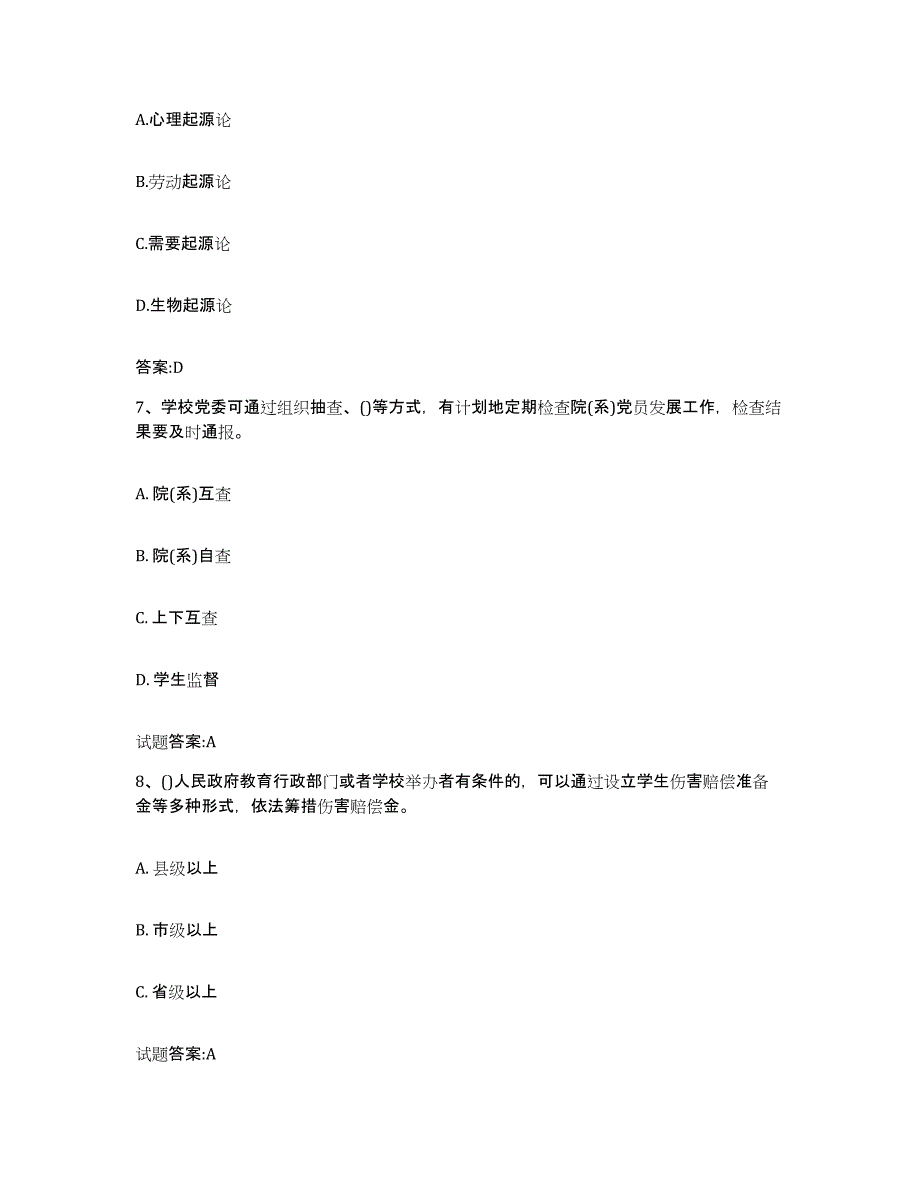 A.心理起源论

B.劳动起源论

C.需要起源论

D.生物起源论

答案:D

7、学校党委可通过组织抽查、()等方式，有计划地定期检查院(系)党员发展工作，检查结果要及时通报。

A. 院(系)互查

B. 院(系)自查

C. 上下互查

D. 学生监督

试题答案:A

8、()人民政府教育行政部门或者学校举办者有条件的，可以通过设立学生伤害赔偿准备金等多种形式，依法筹措伤害赔偿金。

A. 县级以上

B. 市级以上

C. 省级以上

试题答案:A